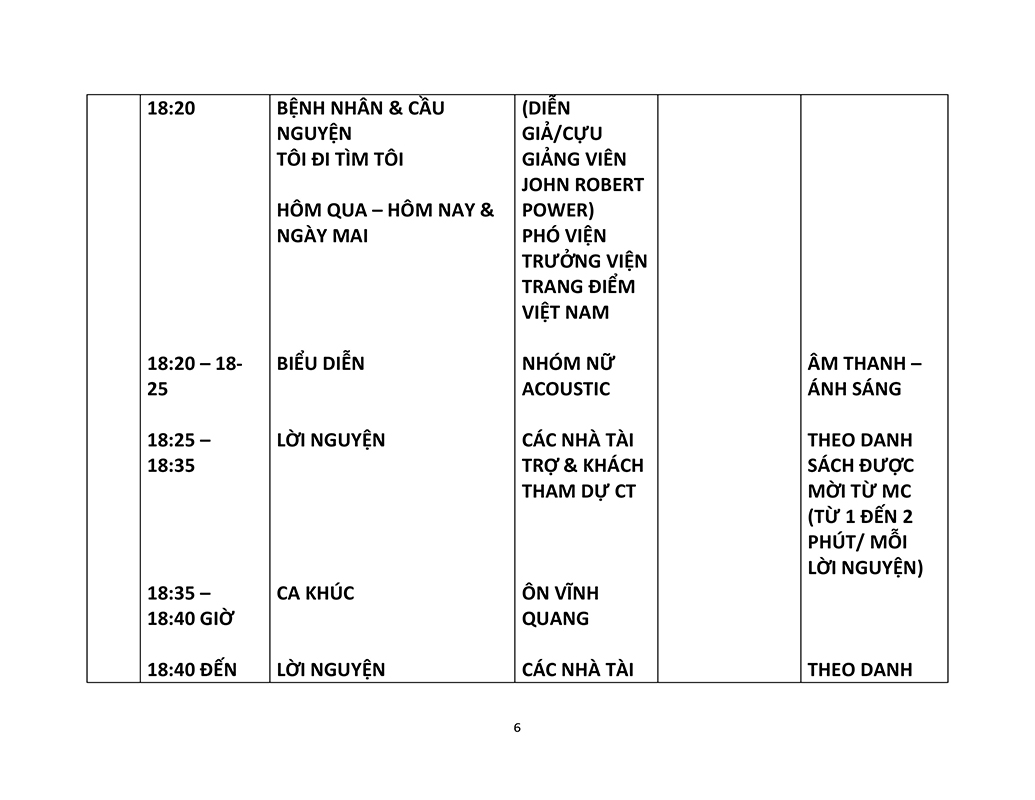 |  | 18:20 | BỆNH NHÂN & CẦU NGUYỆN TÔI ĐI TÌM TÔI HÔM QUA – HÔM NAY & NGÀY MAI | (DIỄN GIẢ/CỰU GIẢNG VIÊN JOHN ROBERT POWER) PHÓ VIỆN TRƯỞNG VIỆN TRANG ĐIỂM VIỆT NAM |  |  |
|---|---|---|---|---|---|
|  | 18:20 – 18-25 | BIỂU DIỄN | NHÓM NỮ ACOUSTIC |  | ÂM THANH – ÁNH SÁNG |
|  | 18:25 – 18:35 | LỜI NGUYỆN | CÁC NHÀ TÀI TRỢ & KHÁCH THAM DỰ CT |  | THEO DANH SÁCH ĐƯỢC MỜI TỪ MC (TỪ 1 ĐẾN 2 PHÚT/ MỖI LỜI NGUYỆN) |
|  | 18:35 – 18:40 GIỜ | CA KHÚC | ÔN VĨNH QUANG |  |  |
|  | 18:40 ĐẾN | LỜI NGUYỆN | CÁC NHÀ TÀI |  | THEO DANH |

6